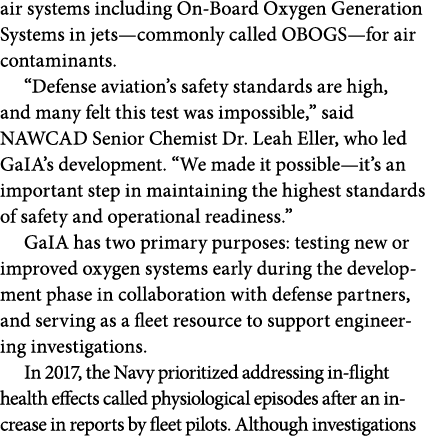 air systems including On-Board Oxygen Generation Systems in jets—commonly called OBOGS—for air contaminants.

“Defense aviation’s safety standards are high, and many felt this test was impossible,” said NAWCAD Senior Chemist Dr. Leah Eller, who led GaIA’s development. “We made it possible—it’s an important step in maintaining the highest standards of safety and operational readiness.”

GaIA has two primary purposes: testing new or improved oxygen systems early during the development phase in collaboration with defense partners, and serving as a fleet resource to support engineering investigations.

In 2017, the Navy prioritized addressing in-flight health effects called physiological episodes after an increase in reports by fleet pilots. Although investigations